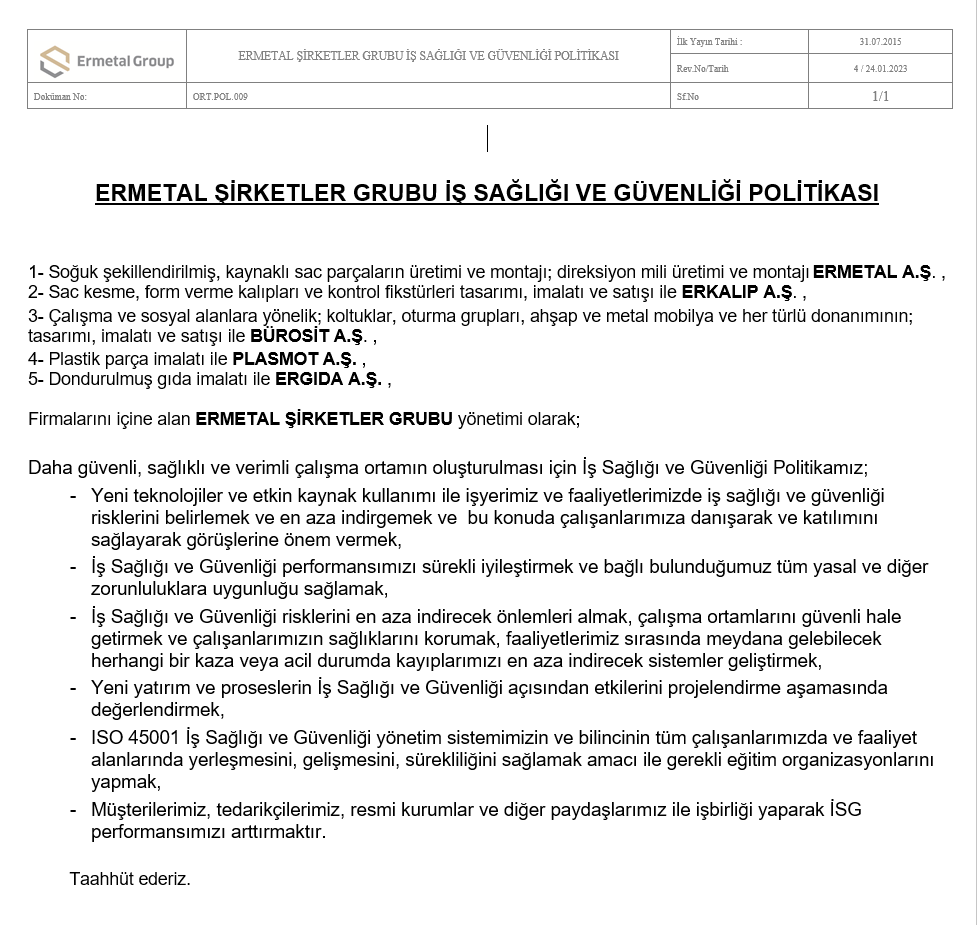 | Ermetal Group | ERMETAL ŞİRKETLER GRUBU İŞ SAĞLIĞI VE GÜVENLİĞİ POLİTİKASI | İlk Yayın Tarihi : | 31.07.2015 |
|---|---|---|---|
| | | Rev.No/Tarih | 4 / 24.01.2023 |
| Doküman No: | ORT.POL.009 | Sf.No | 1/1 |

ERMETAL ŞİRKETLER GRUBU İŞ SAĞLIĞI VE GÜVENLİĞİ POLİTİKASI

1- Soğuk şekillendirilmiş, kaynaklı sac parçaların üretimi ve montajı; direksiyon mili üretimi ve montajı ERMETAL A.Ş. ,
2- Sac kesme, form verme kalıpları ve kontrol fikstürleri tasarımı, imalatı ve satışı ile ERKALIP A.Ş. ,
3- Çalışma ve sosyal alanlara yönelik; koltuklar, oturma grupları, ahşap ve metal mobilya ve her türlü donanımının; tasarımı, imalatı ve satışı ile BÜROSİT A.Ş. ,
4- Plastik parça imalatı ile PLASMOT A.Ş. ,
5- Dondurulmuş gıda imalatı ile ERGIDA A.Ş. ,

Firmalarını içine alan ERMETAL ŞİRKETLER GRUBU yönetimi olarak;

Daha güvenli, sağlıklı ve verimli çalışma ortamın oluşturulması için İş Sağlığı ve Güvenliği Politikamız;
- Yeni teknolojiler ve etkin kaynak kullanımı ile işyerimiz ve faaliyetlerimizde iş sağlığı ve güvenliği risklerini belirlemek ve en aza indirgemek ve bu konuda çalışanlarımıza danışarak ve katılımını sağlayarak görüşlerine önem vermek,
- İş Sağlığı ve Güvenliği performansımızı sürekli iyileştirmek ve bağlı bulunduğumuz tüm yasal ve diğer zorunluluklara uygunluğu sağlamak,
- İş Sağlığı ve Güvenliği risklerini en aza indirecek önlemleri almak, çalışma ortamlarını güvenli hale getirmek ve çalışanlarımızın sağlıklarını korumak, faaliyetlerimiz sırasında meydana gelebilecek herhangi bir kaza veya acil durumda kayıplarımızı en aza indirecek sistemler geliştirmek,
- Yeni yatırım ve proseslerin İş Sağlığı ve Güvenliği açısından etkilerini projelendirme aşamasında değerlendirmek,
- ISO 45001 İş Sağlığı ve Güvenliği yönetim sistemimizin ve bilincinin tüm çalışanlarımızda ve faaliyet alanlarında yerleşmesini, gelişmesini, sürekliliğini sağlamak amacı ile gerekli eğitim organizasyonlarını yapmak,
- Müşterilerimiz, tedarikçilerimiz, resmi kurumlar ve diğer paydaşlarımız ile işbirliği yaparak İSG performansımızı arttırmaktır.

Taahhüt ederiz.